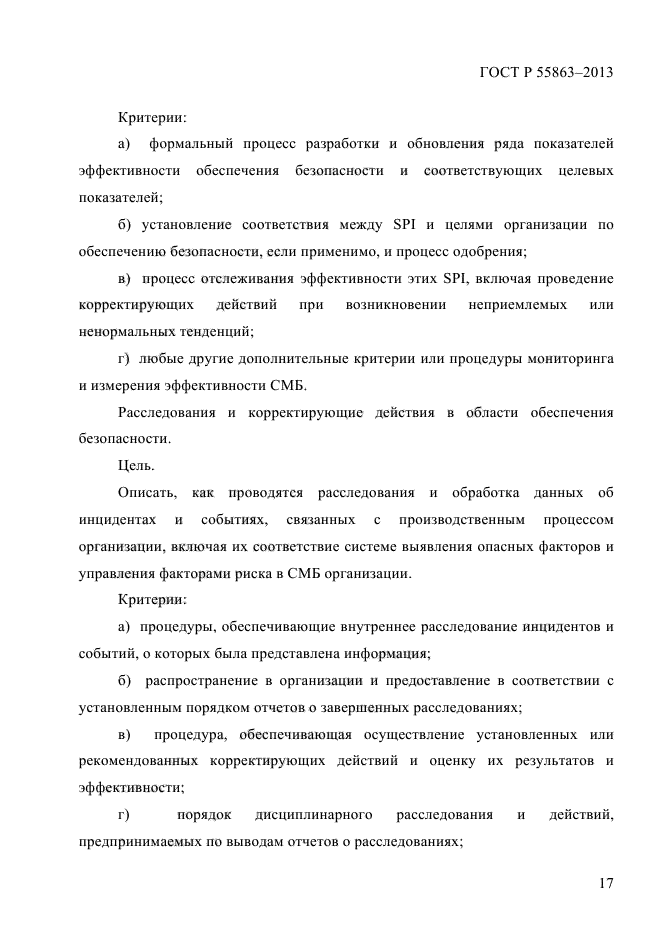 ГОСТ Р 55863–2013

Критерии:

а) формальный процесс разработки и обновления ряда показателей эффективности обеспечения безопасности и соответствующих целевых показателей;

б) установление соответствия между SPI и целями организации по обеспечению безопасности, если применимо, и процесс одобрения;

в) процесс отслеживания эффективности этих SPI, включая проведение корректирующих действий при возникновении неприемлемых или ненормальных тенденций;

г) любые другие дополнительные критерии или процедуры мониторинга и измерения эффективности СМБ.

Расследования и корректирующие действия в области обеспечения безопасности.

Цель.

Описать, как проводятся расследования и обработка данных об инцидентах и событиях, связанных с производственным процессом организации, включая их соответствие системе выявления опасных факторов и управления факторами риска в СМБ организации.

Критерии:

а) процедуры, обеспечивающие внутреннее расследование инцидентов и событий, о которых была представлена информация;

б) распространение в организации и предоставление в соответствии с установленным порядком отчетов о завершенных расследованиях;

в) процедура, обеспечивающая осуществление установленных или рекомендованных корректирующих действий и оценку их результатов и эффективности;

г) порядок дисциплинарного расследования и действий, предпринимаемых по выводам отчетов о расследованиях;

17